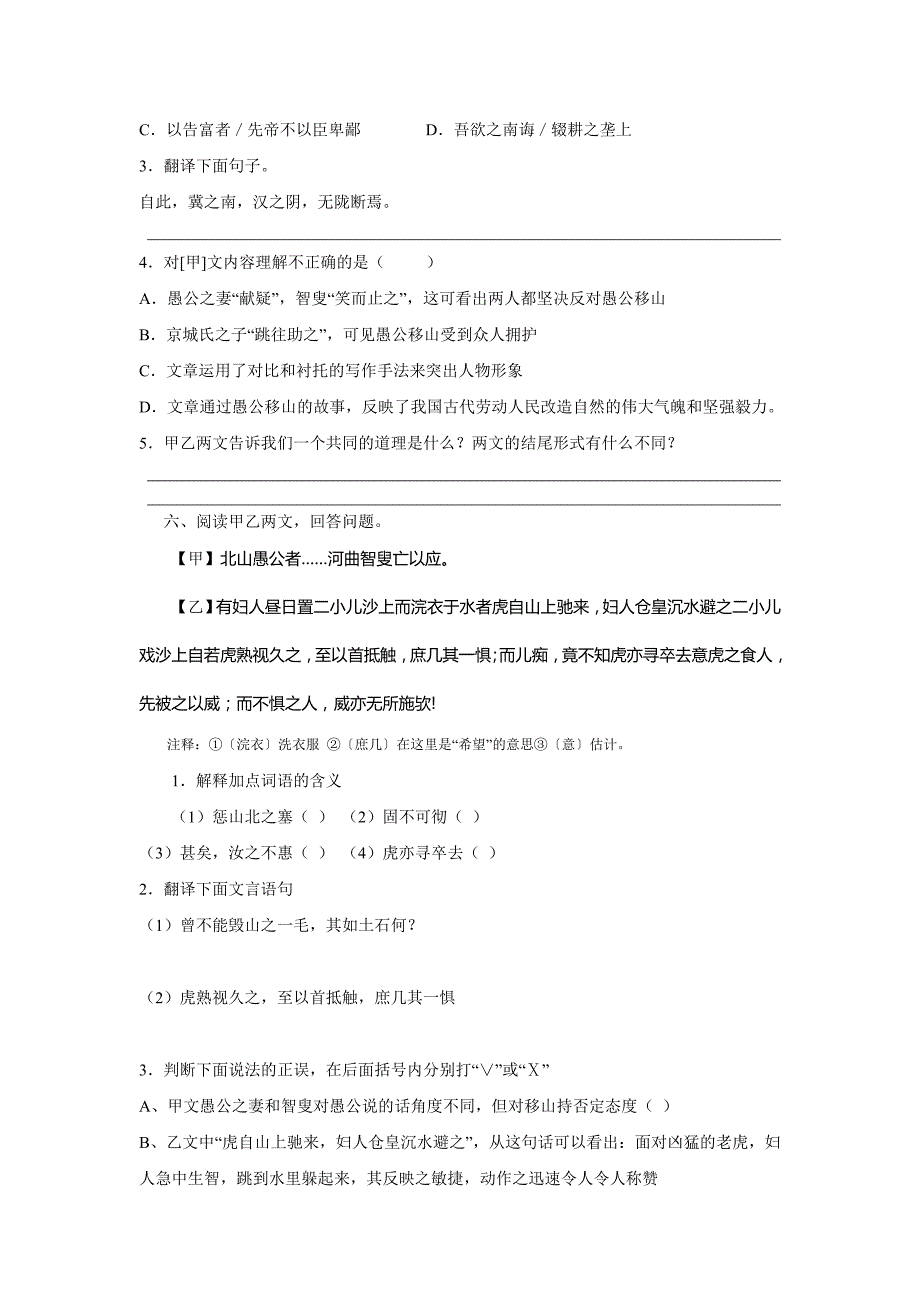 C．以告富者 / 先帝不以臣卑鄙　　　　D．吾欲之南海 / 辍耕之垄上

3．翻译下面句子。

自此，冀之南，汉之阴，无陇断焉。

4．对[甲]文内容理解不正确的是（　　）

A．愚公之妻“献疑”，智叟“笑而止之”，这可看出两人都坚决反对愚公移山

B．京城氏之子“跳往助之”，可见愚公移山受到众人拥护

C．文章运用了对比和衬托的写作手法来突出人物形象

D．文章通过愚公移山的故事，反映了我国古代劳动人民改造自然的伟大气魄和坚强毅力。

5．甲乙两文告诉我们一个共同的道理是什么？两文的结尾形式有什么不同？

六、阅读甲乙两文，回答问题。

【甲】北山愚公者……河曲智叟亡以应。

【乙】有妇人昼日置二小儿沙上而浣衣于水者虎自山上驰来，妇人仓皇沉水避之二小儿戏沙上自若虎熟视久之，至以首抵触，庶几其一惧;而儿痴，竟不知虎亦寻卒去意虎之食人，先被之以威；而不惧之人，威亦无所施欤!

注释：①〔浣衣〕洗衣服 ②〔庶几〕在这里是“希望”的意思③〔意〕估计。

1．解释加点词语的含义

（1）惩山北之塞（ ）　（2）固不可彻（ ）

（3）甚矣，汝之不惠（ ）　（4）虎亦寻卒去（ ）

2．翻译下面文言语句

（1）曾不能毁山之一毛，其如土石何？

（2）虎熟视久之，至以首抵触，庶几其一惧

3．判断下面说法的正误，在后面括号内分别打“∨”或“X”

A、甲文愚公之妻和智叟对愚公说的话角度不同，但对移山持否定态度（ ）

B、乙文中“虎自山上驰来，妇人仓皇沉水避之”，从这句话可以看出：面对凶猛的老虎，妇人急中生智，跳到水里躲起来，其反映之敏捷，动作之迅速令人令人称赞